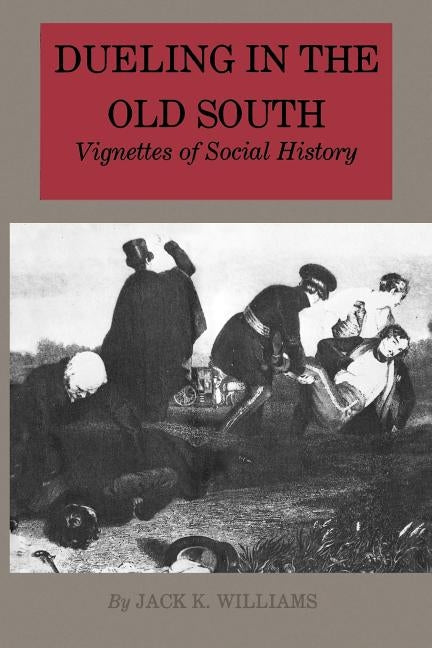 DUELING IN THE OLD SOUTH
Vignettes of Social History

By JACK K. WILLIAMS